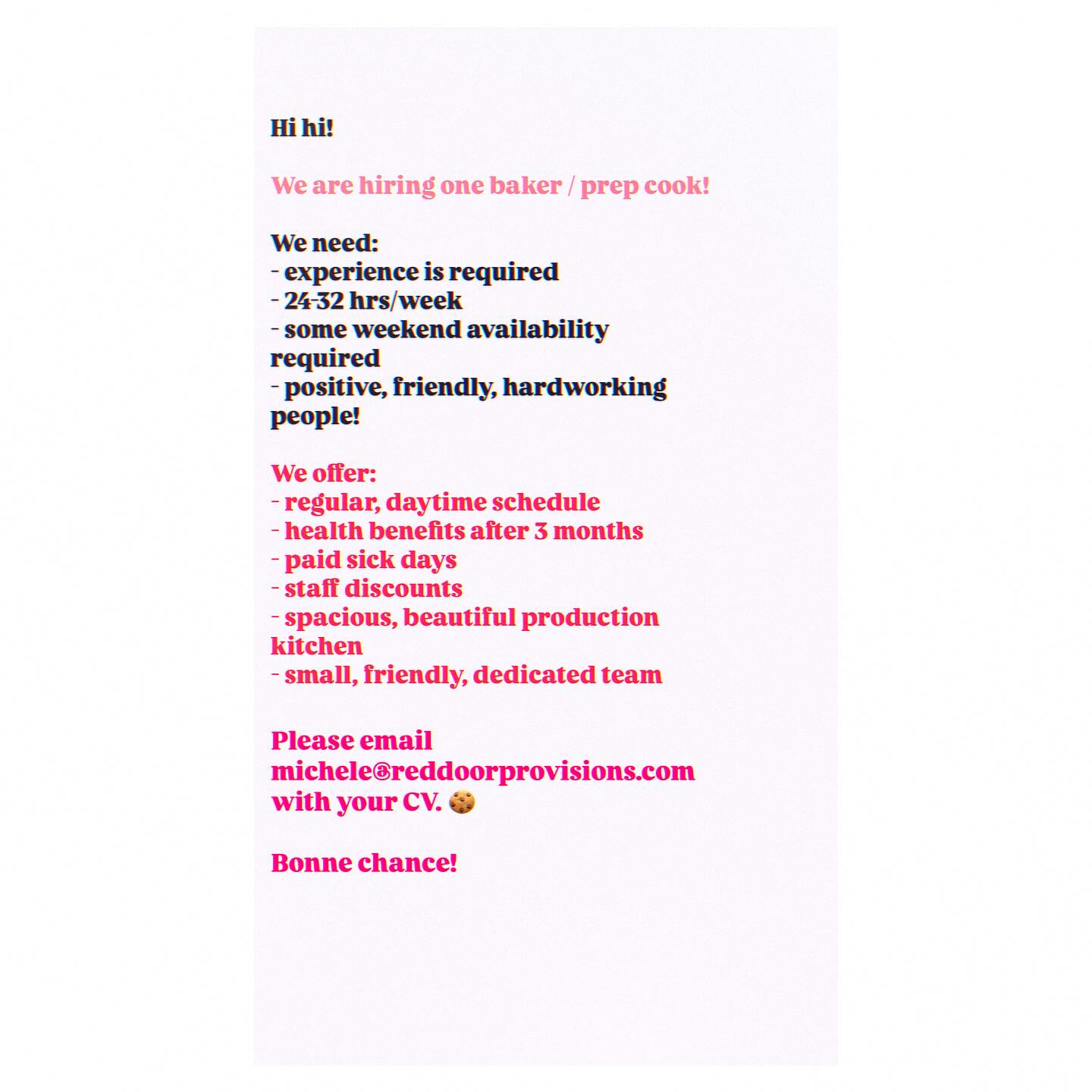 Hi hi!

We are hiring one baker / prep cook!

We need:
- experience is required
- 24-32 hrs/week
- some weekend availability required
- positive, friendly, hardworking people!

We offer:
- regular, daytime schedule
- health benefits after 3 months
- paid sick days
- staff discounts
- spacious, beautiful production kitchen
- small, friendly, dedicated team

Please email michele@reddoorprovisions.com with your CV. 🍪

Bonne chance!